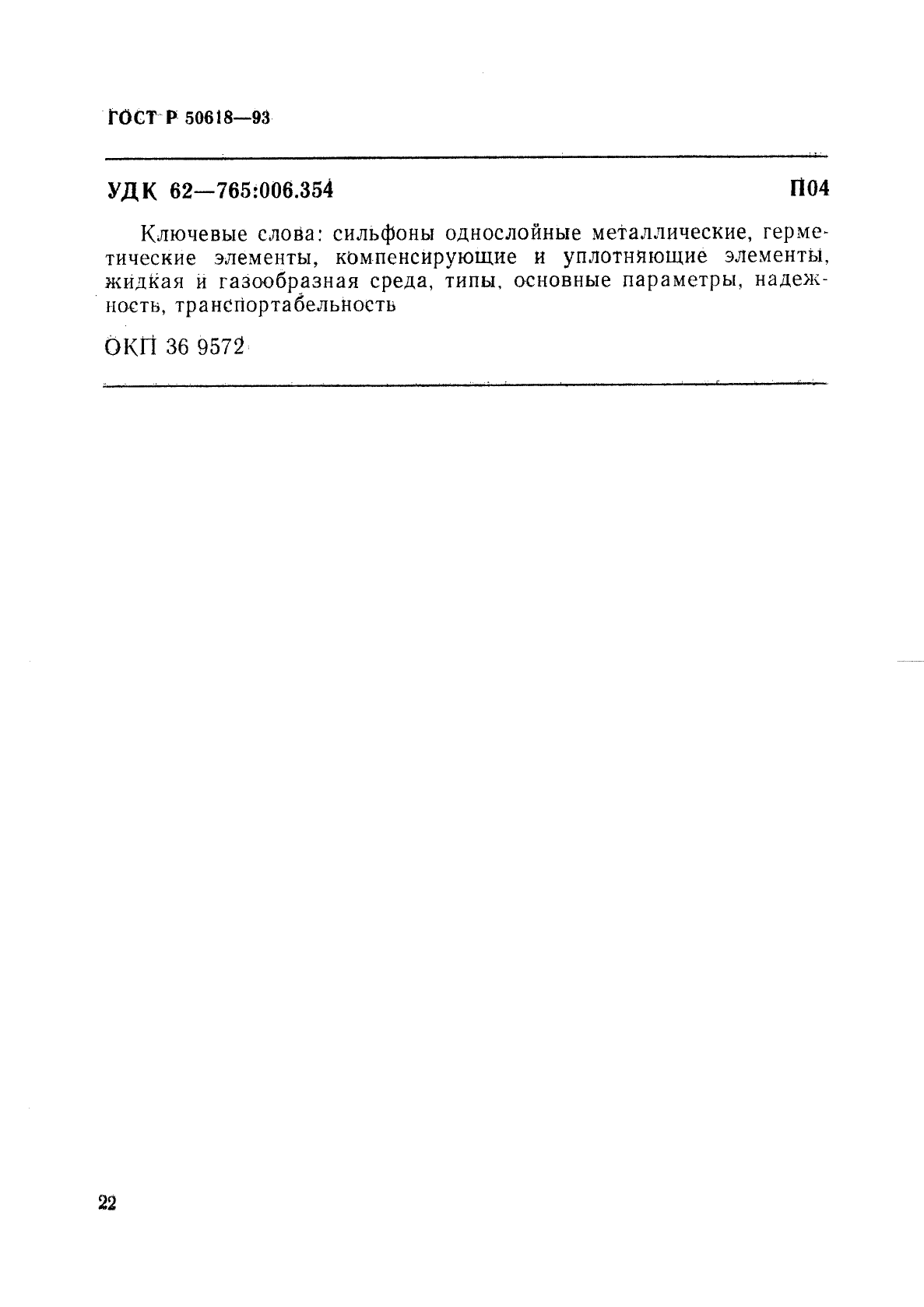 ГОСТ Р 50618—93

УДК 62—765:006.354 П04

Ключевые слова: сильфоны однослойные металлические, герметические элементы, компенсирующие и уплотняющие элементы, жидкая и газообразная среда, типы, основные параметры, надежность, транспортабельность

ОКП 36 9572

22